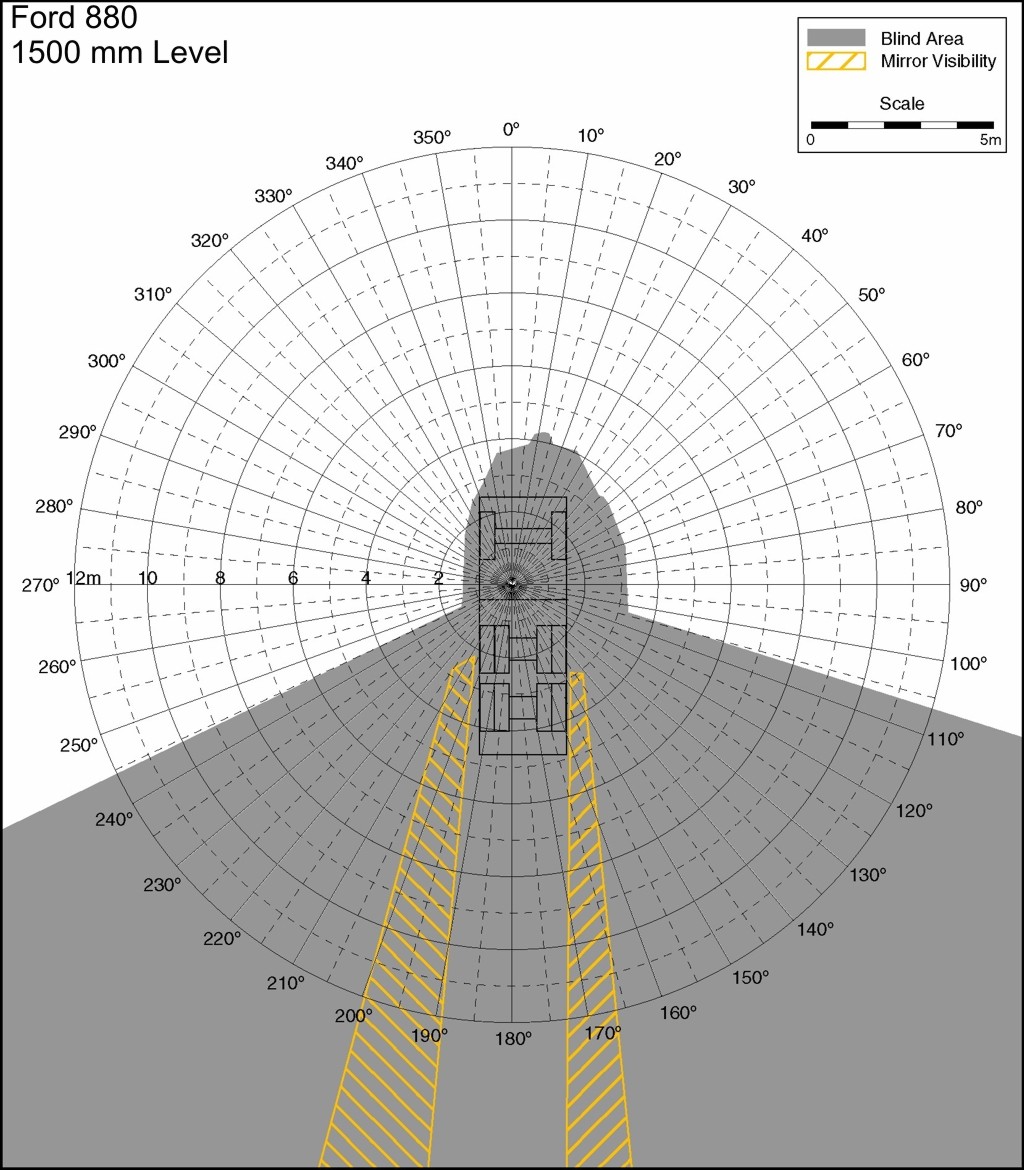 Ford 880
1500 mm Level

Blind Area
Mirror Visibility
Scale
0
5m

0°
10°
20°
30°
40°
50°
60°
70°
80°
90°
100°
110°
120°
130°
140°
150°
160°
170°
180°
190°
200°
210°
220°
230°
240°
250°
260°
270°
280°
290°
300°
310°
320°
330°
340°
350°

12m
10
8
6
4
2